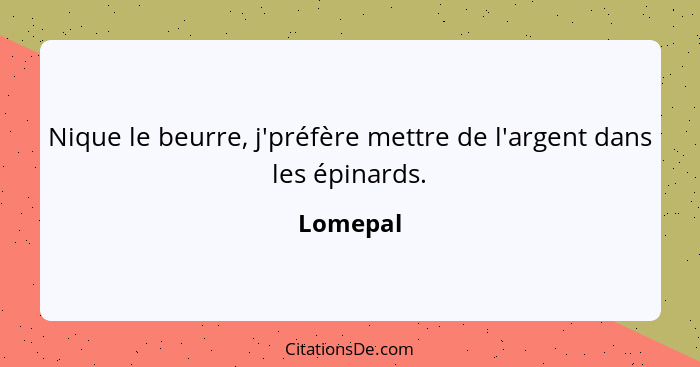 Nique le beurre, j'préfère mettre de l'argent dans les épinards.

Lomepal

CitationsDe.com